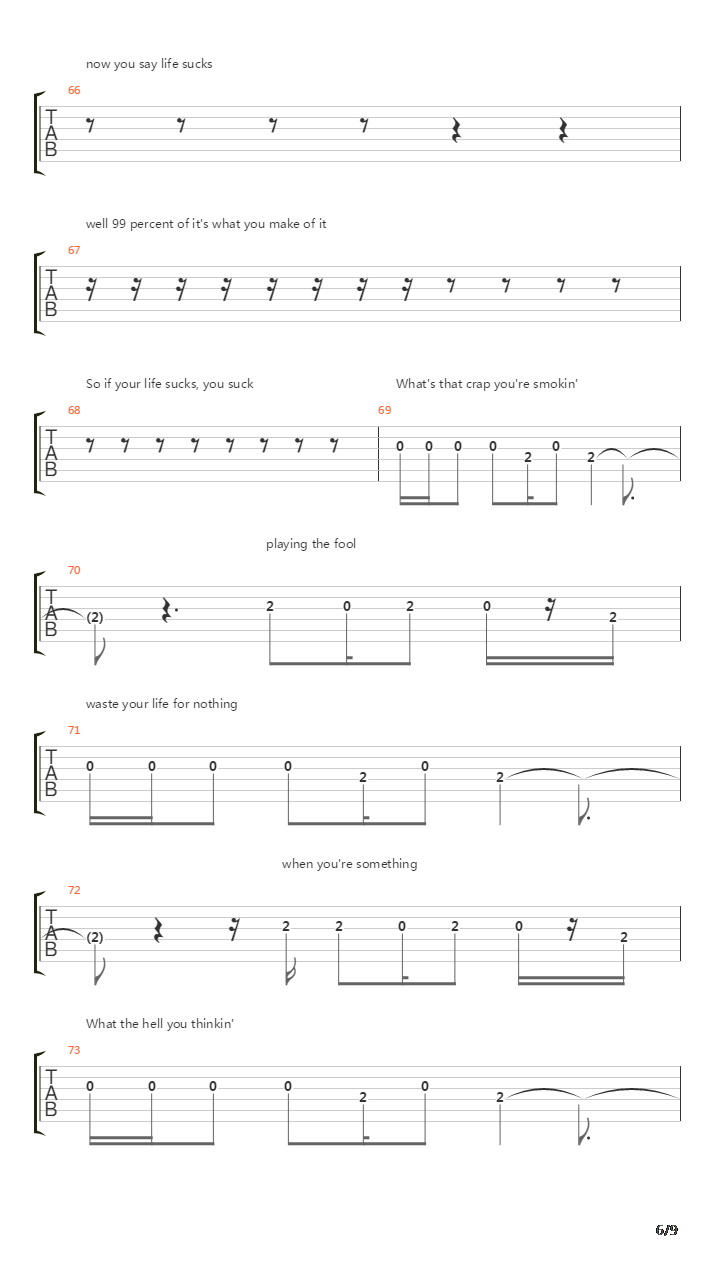 now you say life sucks

66

T
A
B

well 99 percent of it's what you make of it

67

T
A
B

So if your life sucks, you suck

What's that crap you're smokin'

68

T
A
B

69

0 0 0 0 2 0 2

playing the fool

70

T
A
B

(2) 2 0 2 0 2

waste your life for nothing

71

T
A
B

0 0 0 0 2 0 2

when you're something

72

T
A
B

(2) 2 2 0 2 0 2

What the hell you thinkin'

73

T
A
B

0 0 0 0 2 0 2

6/9